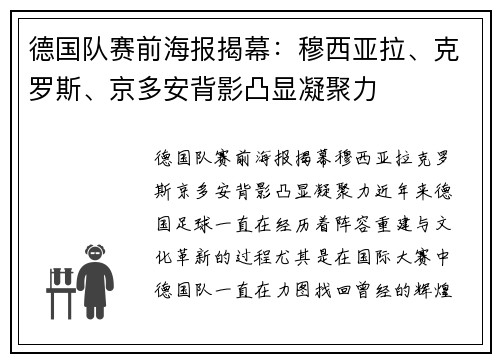 德国队赛前海报揭幕：穆西亚拉、克罗斯、京多安背影凸显凝聚力

德国队赛前海报揭幕穆西亚拉克罗斯京多安背影凸显凝聚力近年来德国足球一直在经历着阵容重建与文化革新的过程尤其是在国际大赛中德国队一直在力图找回曾经的辉煌